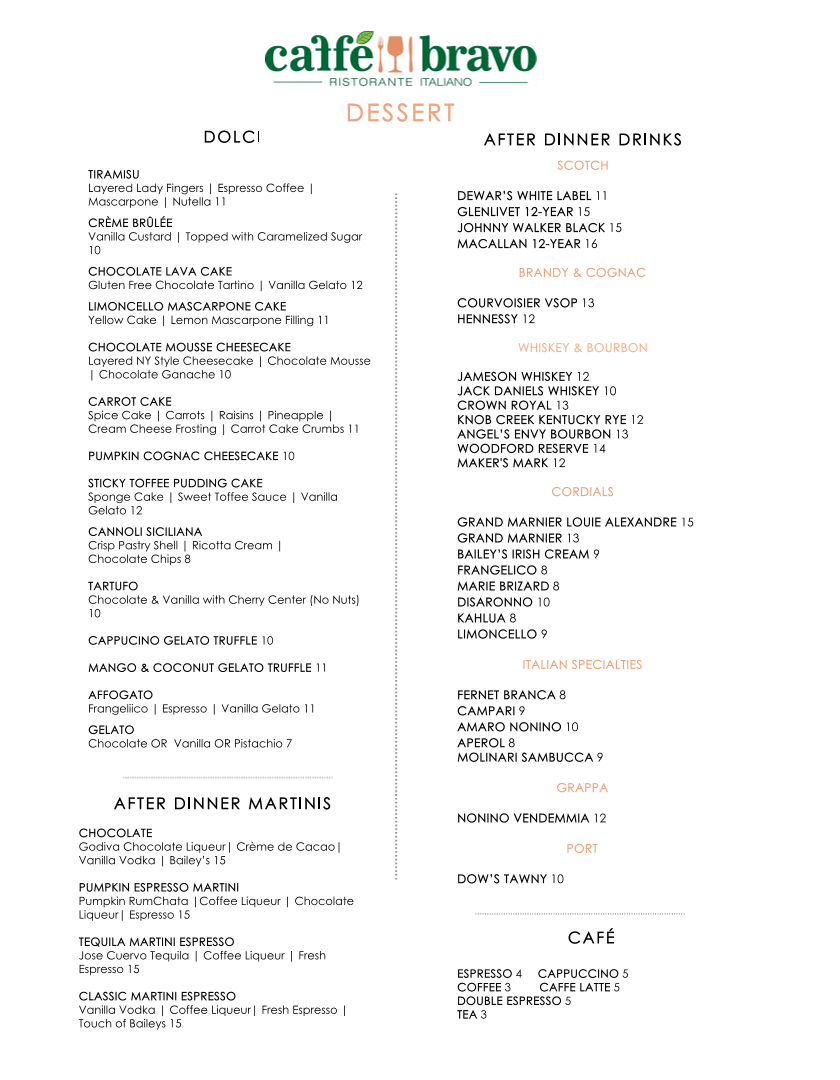 caffé bravo
RISTORANTE ITALIANO

DESSERT

DOLCI

TIRAMISU
Layered Lady Fingers | Espresso Coffee | Mascarpone | Nutella 11

CRÈME BRÛLÉE
Vanilla Custard | Topped with Caramelized Sugar 10

CHOCOLATE LAVA CAKE
Gluten Free Chocolate Tartino | Vanilla Gelato 12

LIMONCELLO MASCARPONE CAKE
Yellow Cake | Lemon Mascarpone Filling 11

CHOCOLATE MOUSSE CHEESECAKE
Layered NY Style Cheesecake | Chocolate Mousse | Chocolate Ganache 10

CARROT CAKE
Spice Cake | Carrots | Raisins | Pineapple | Cream Cheese Frosting | Carrot Cake Crumbs 11

PUMPKIN COGNAC CHEESECAKE 10

STICKY TOFFEE PUDDING CAKE
Sponge Cake | Sweet Toffee Sauce | Vanilla Gelato 12

CANNOLI SICILIANA
Crisp Pastry Shell | Ricotta Cream | Chocolate Chips 8

TARTUFO
Chocolate & Vanilla with Cherry Center (No Nuts) 10

CAPPUCINO GELATO TRUFFLE 10

MANGO & COCONUT GELATO TRUFFLE 11

AFFOGATO
Frangeliico | Espresso | Vanilla Gelato 11

GELATO
Chocolate OR Vanilla OR Pistachio 7

AFTER DINNER MARTINIS

CHOCOLATE
Godiva Chocolate Liqueur| Crème de Cacao| Vanilla Vodka | Bailey's 15

PUMPKIN ESPRESSO MARTINI
Pumpkin RumChata |Coffee Liqueur | Chocolate Liqueur| Espresso 15

TEQUILA MARTINI ESPRESSO
Jose Cuervo Tequila | Coffee Liqueur | Fresh Espresso 15

CLASSIC MARTINI ESPRESSO
Vanilla Vodka | Coffee Liqueur| Fresh Espresso | Touch of Baileys 15

AFTER DINNER DRINKS

SCOTCH

DEWAR'S WHITE LABEL 11
GLENLIVET 12-YEAR 15
JOHNNY WALKER BLACK 15
MACALLAN 12-YEAR 16

BRANDY & COGNAC

COURVOISIER VSOP 13
HENNESSY 12

WHISKEY & BOURBON

JAMESON WHISKEY 12
JACK DANIELS WHISKEY 10
CROWN ROYAL 13
KNOB CREEK KENTUCKY RYE 12
ANGEL'S ENVY BOURBON 13
WOODFORD RESERVE 14
MAKER'S MARK 12

CORDIALS

GRAND MARNIER LOUIE ALEXANDRE 15
GRAND MARNIER 13
BAILEY'S IRISH CREAM 9
FRANGELICO 8
MARIE BRIZARD 8
DISARONNO 10
KAHLUA 8
LIMONCELLO 9

ITALIAN SPECIALTIES

FERNET BRANCA 8
CAMPARI 9
AMARO NONINO 10
APEROL 8
MOLINARI SAMBUCCA 9

GRAPPA

NONINO VENDEMMIA 12

PORT

DOW'S TAWNY 10

CAFÉ

ESPRESSO 4 CAPPUCCINO 5
COFFEE 3 CAFFE LATTE 5
DOUBLE ESPRESSO 5
TEA 3